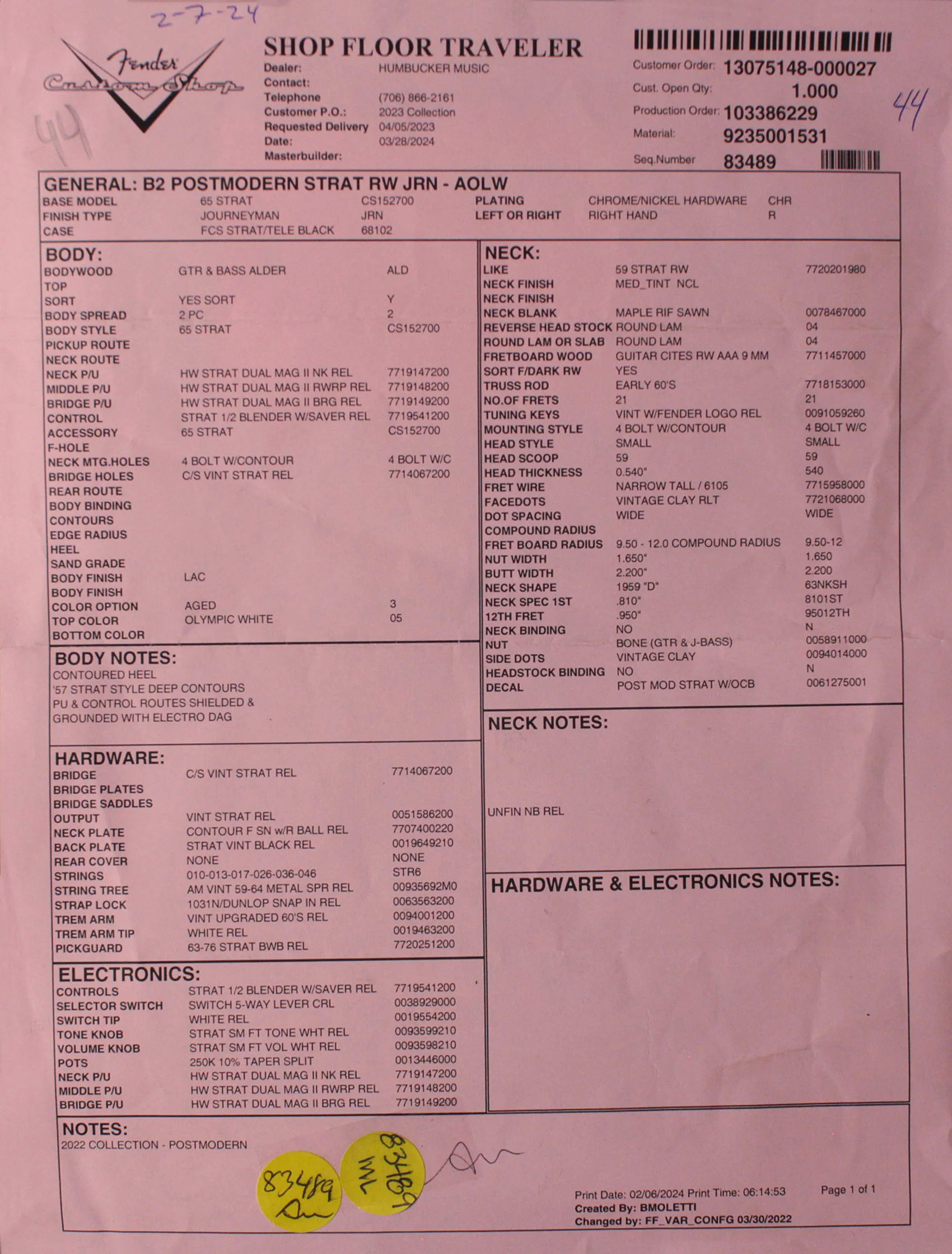 2-7-24

Fender Custom Shop

44

SHOP FLOOR TRAVELER
Dealer: HUMBUCKER MUSIC
Contact:
Telephone (706) 866-2161
Customer P.O.: 2023 Collection
Requested Delivery 04/05/2023
Date: 03/28/2024
Masterbuilder:

Customer Order: 13075148-000027
Cust. Open Qty: 1.000
Production Order: 103386229
Material: 9235001531
Seq.Number 83489

44

GENERAL: B2 POSTMODERN STRAT RW JRN - AOLW
BASE MODEL 65 STRAT CS152700
FINISH TYPE JOURNEYMAN JRN
CASE FCS STRAT/TELE BLACK 68102
PLATING CHROME/NICKEL HARDWARE CHR
LEFT OR RIGHT RIGHT HAND R

BODY:
BODYWOOD GTR & BASS ALDER ALD
TOP
SORT YES SORT Y
BODY SPREAD 2 PC 2
BODY STYLE 65 STRAT CS152700
PICKUP ROUTE
NECK ROUTE
NECK P/U HW STRAT DUAL MAG II NK REL 7719147200
MIDDLE P/U HW STRAT DUAL MAG II RWRP REL 7719148200
BRIDGE P/U HW STRAT DUAL MAG II BRG REL 7719149200
CONTROL STRAT 1/2 BLENDER W/SAVER REL 7719541200
ACCESSORY 65 STRAT CS152700
F-HOLE
NECK MTG.HOLES 4 BOLT W/CONTOUR 4 BOLT W/C
BRIDGE HOLES C/S VINT STRAT REL 7714067200
REAR ROUTE
BODY BINDING
CONTOURS
EDGE RADIUS
HEEL
SAND GRADE
BODY FINISH LAC
BODY FINISH
COLOR OPTION AGED 3
TOP COLOR OLYMPIC WHITE 05
BOTTOM COLOR

BODY NOTES:
CONTOURED HEEL
'57 STRAT STYLE DEEP CONTOURS
PU & CONTROL ROUTES SHIELDED &
GROUNDED WITH ELECTRO DAG

HARDWARE:
BRIDGE C/S VINT STRAT REL 7714067200
BRIDGE PLATES
BRIDGE SADDLES
OUTPUT VINT STRAT REL 0051586200
NECK PLATE CONTOUR F SN w/R BALL REL 7707400220
BACK PLATE STRAT VINT BLACK REL 0019649210
REAR COVER NONE NONE
STRINGS 010-013-017-026-036-046 STR6
STRING TREE AM VINT 59-64 METAL SPR REL 00935692M0
STRAP LOCK 1031N/DUNLOP SNAP IN REL 0063563200
TREM ARM VINT UPGRADED 60'S REL 0094001200
TREM ARM TIP WHITE REL 0019463200
PICKGUARD 63-76 STRAT BWB REL 7720251200

ELECTRONICS:
CONTROLS STRAT 1/2 BLENDER W/SAVER REL 7719541200
SELECTOR SWITCH SWITCH 5-WAY LEVER CRL 0038929000
SWITCH TIP WHITE REL 0019554200
TONE KNOB STRAT SM FT TONE WHT REL 0093599210
VOLUME KNOB STRAT SM FT VOL WHT REL 0093598210
POTS 250K 10% TAPER SPLIT 0013446000
NECK P/U HW STRAT DUAL MAG II NK REL 7719147200
MIDDLE P/U HW STRAT DUAL MAG II RWRP REL 7719148200
BRIDGE P/U HW STRAT DUAL MAG II BRG REL 7719149200

NECK:
LIKE 59 STRAT RW 7720201980
NECK FINISH MED_TINT NCL
NECK FINISH
NECK BLANK MAPLE RIF SAWN 0078467000
REVERSE HEAD STOCK ROUND LAM 04
ROUND LAM OR SLAB ROUND LAM 04
FRETBOARD WOOD GUITAR CITES RW AAA 9 MM 7711457000
SORT F/DARK RW YES
TRUSS ROD EARLY 60'S 7718153000
NO.OF FRETS 21 21
TUNING KEYS VINT W/FENDER LOGO REL 0091059260
MOUNTING STYLE 4 BOLT W/CONTOUR 4 BOLT W/C
HEAD STYLE SMALL SMALL
HEAD SCOOP 59 59
HEAD THICKNESS 0.540" 540
FRET WIRE NARROW TALL / 6105 7715958000
FACEDOTS VINTAGE CLAY RLT 7721068000
DOT SPACING WIDE WIDE
COMPOUND RADIUS
FRET BOARD RADIUS 9.50 - 12.0 COMPOUND RADIUS 9.50-12
NUT WIDTH 1.650" 1.650
BUTT WIDTH 2.200" 2.200
NECK SHAPE 1959 "D" 63NKSH
NECK SPEC 1ST .810" 8101ST
12TH FRET .950" 95012TH
NECK BINDING NO N
NUT BONE (GTR & J-BASS) 0058911000
SIDE DOTS VINTAGE CLAY 0094014000
HEADSTOCK BINDING NO N
DECAL POST MOD STRAT W/OCB 0061275001

NECK NOTES:
UNFIN NB REL

HARDWARE & ELECTRONICS NOTES:

NOTES:
2022 COLLECTION - POSTMODERN

83489
83489

Print Date: 02/06/2024 Print Time: 06:14:53
Created By: BMOLETTI
Changed by: FF_VAR_CONFG 03/30/2022
Page 1 of 1